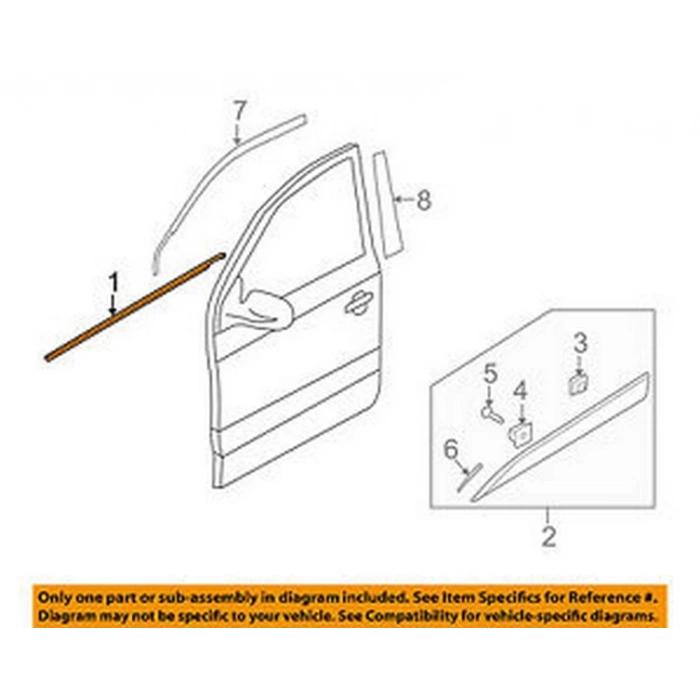 7

8

1

3

5

4

6

2

Only one part or sub-assembly in diagram included. See Item Specifics for Reference #. Diagram may not be specific to your vehicle. See Compatibility for vehicle-specific diagrams.